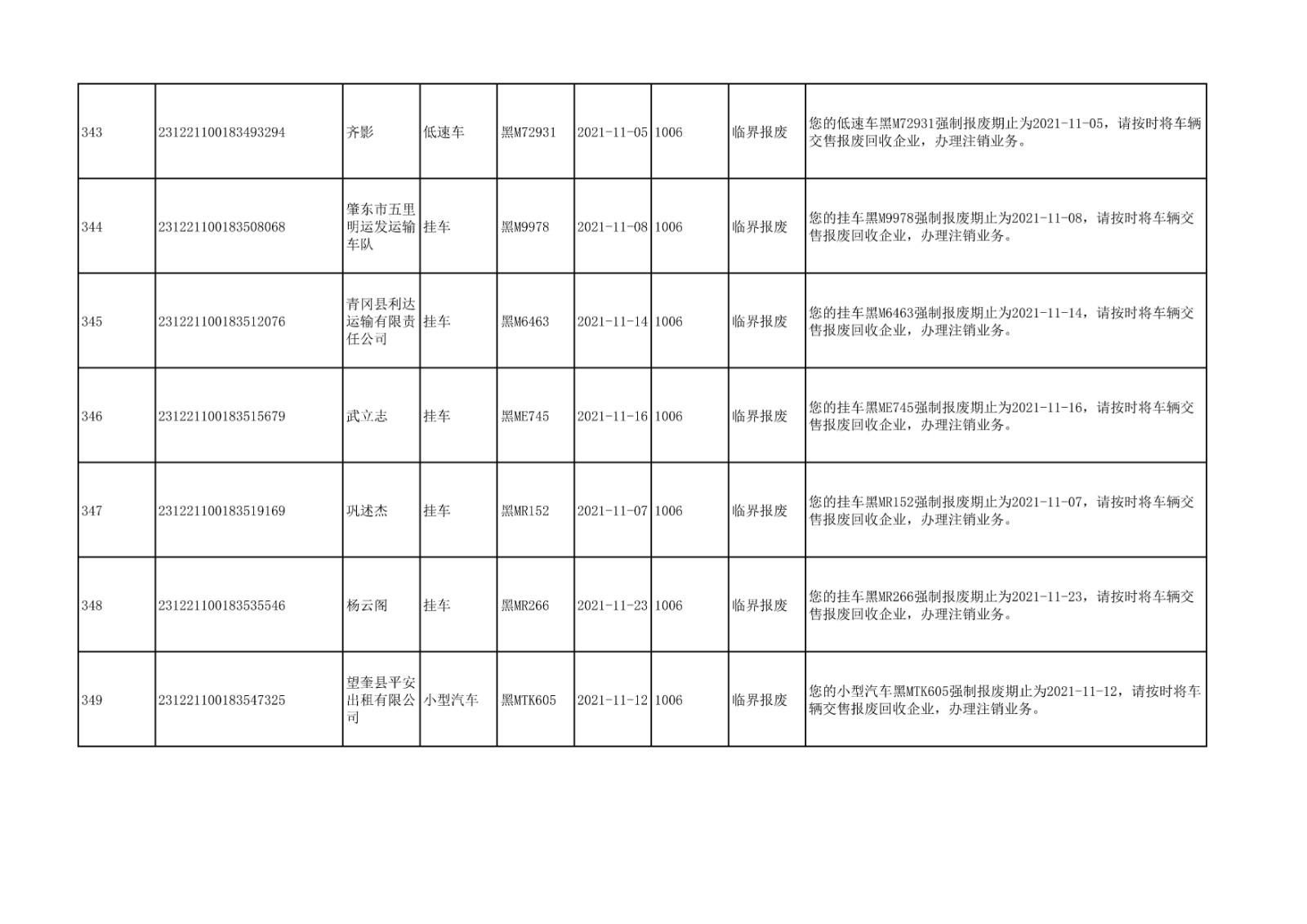 | 343 | 231221100183493294 | 齐影 | 低速车 | 黑M72931 | 2021-11-05 | 1006 | 临界报废 | 您的低速车黑M72931强制报废期止为2021-11-05，请按时将车辆交售报废回收企业，办理注销业务。 |
|---|---|---|---|---|---|---|---|---|
| 344 | 231221100183508068 | 肇东市五里明运发运输车队 | 挂车 | 黑M9978 | 2021-11-08 | 1006 | 临界报废 | 您的挂车黑M9978强制报废期止为2021-11-08，请按时将车辆交售报废回收企业，办理注销业务。 |
| 345 | 231221100183512076 | 青冈县利达运输有限责任公司 | 挂车 | 黑M6463 | 2021-11-14 | 1006 | 临界报废 | 您的挂车黑M6463强制报废期止为2021-11-14，请按时将车辆交售报废回收企业，办理注销业务。 |
| 346 | 231221100183515679 | 武立志 | 挂车 | 黑ME745 | 2021-11-16 | 1006 | 临界报废 | 您的挂车黑ME745强制报废期止为2021-11-16，请按时将车辆交售报废回收企业，办理注销业务。 |
| 347 | 231221100183519169 | 巩述杰 | 挂车 | 黑MR152 | 2021-11-07 | 1006 | 临界报废 | 您的挂车黑MR152强制报废期止为2021-11-07，请按时将车辆交售报废回收企业，办理注销业务。 |
| 348 | 231221100183535546 | 杨云阁 | 挂车 | 黑MR266 | 2021-11-23 | 1006 | 临界报废 | 您的挂车黑MR266强制报废期止为2021-11-23，请按时将车辆交售报废回收企业，办理注销业务。 |
| 349 | 231221100183547325 | 望奎县平安出租有限公司 | 小型汽车 | 黑MTK605 | 2021-11-12 | 1006 | 临界报废 | 您的小型汽车黑MTK605强制报废期止为2021-11-12，请按时将车辆交售报废回收企业，办理注销业务。 |